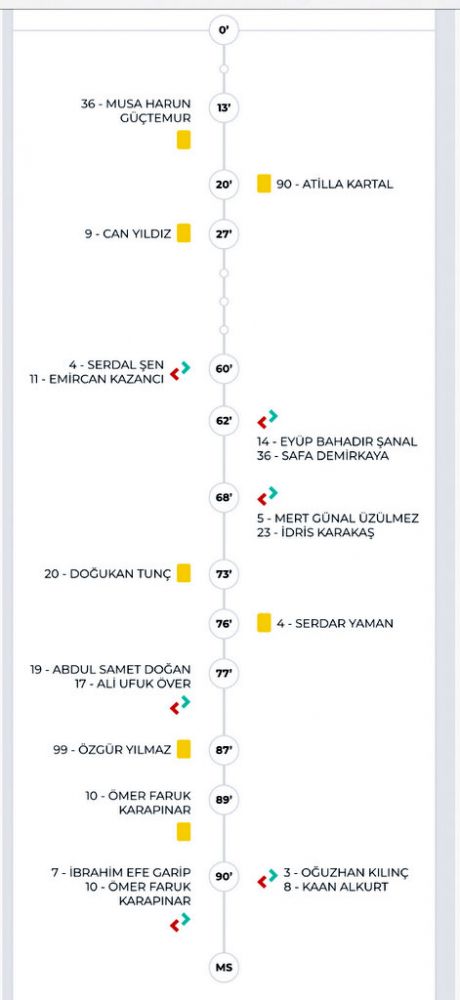 0'

36 - MUSA HARUN GÜÇTEMUR

13'

20'

90 - ATİLLA KARTAL

9 - CAN YILDIZ

27'

4 - SERDAL ŞEN
11 - EMİRCAN KAZANCI

60'

62'

14 - EYÜP BAHADIR ŞANAL
36 - SAFA DEMİRKAYA

68'

5 - MERT GÜNAL ÜZÜLMEZ
23 - İDRİS KARAKAŞ

20 - DOĞUKAN TUNÇ

73'

76'

4 - SERDAR YAMAN

19 - ABDUL SAMET DOĞAN
17 - ALİ UFUK ÖVER

77'

99 - ÖZGÜR YILMAZ

87'

10 - ÖMER FARUK KARAPINAR

89'

7 - İBRAHİM EFE GARİP
10 - ÖMER FARUK KARAPINAR

90'

3 - OĞUZHAN KILINÇ
8 - KAAN ALKURT

MS